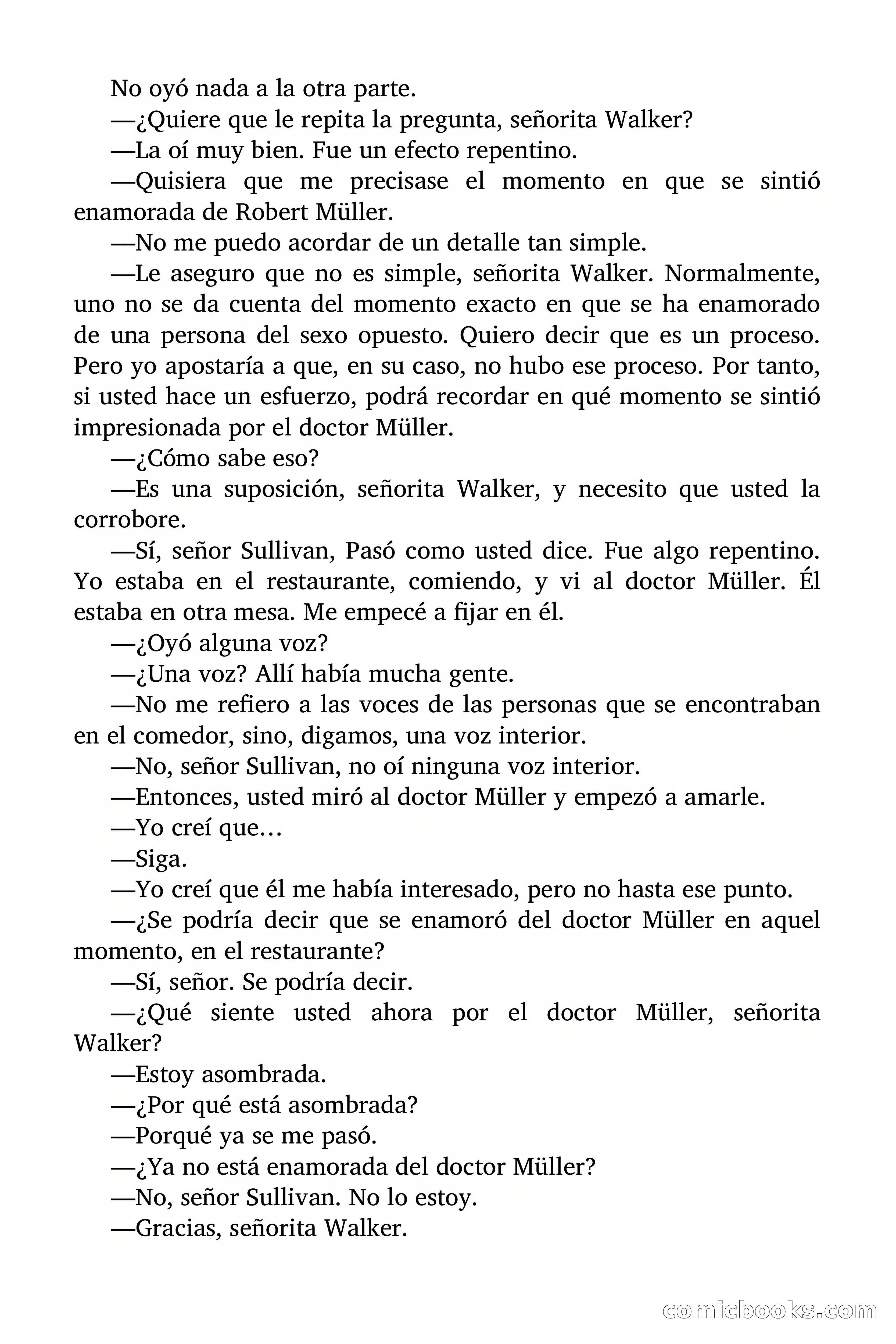 No oyó nada a la otra parte.

—¿Quiere que le repita la pregunta, señorita Walker?

—La oí muy bien. Fue un efecto repentino.

—Quisiera que me precisase el momento en que se sintió enamorada de Robert Müller.

—No me puedo acordar de un detalle tan simple.

—Le aseguro que no es simple, señorita Walker. Normalmente, uno no se da cuenta del momento exacto en que se ha enamorado de una persona del sexo opuesto. Quiero decir que es un proceso. Pero yo apostaría a que, en su caso, no hubo ese proceso. Por tanto, si usted hace un esfuerzo, podrá recordar en qué momento se sintió impresionada por el doctor Müller.

—¿Cómo sabe eso?

—Es una suposición, señorita Walker, y necesito que usted la corrobore.

—Sí, señor Sullivan, Pasó como usted dice. Fue algo repentino. Yo estaba en el restaurante, comiendo, y vi al doctor Müller. Él estaba en otra mesa. Me empecé a fijar en él.

—¿Oyó alguna voz?

—¿Una voz? Allí había mucha gente.

—No me refiero a las voces de las personas que se encontraban en el comedor, sino, digamos, una voz interior.

—No, señor Sullivan, no oí ninguna voz interior.

—Entonces, usted miró al doctor Müller y empezó a amarle.

—Yo creí que…

—Siga.

—Yo creí que él me había interesado, pero no hasta ese punto.

—¿Se podría decir que se enamoró del doctor Müller en aquel momento, en el restaurante?

—Sí, señor. Se podría decir.

—¿Qué siente usted ahora por el doctor Müller, señorita Walker?

—Estoy asombrada.

—¿Por qué está asombrada?

—Porqué ya se me pasó.

—¿Ya no está enamorada del doctor Müller?

—No, señor Sullivan. No lo estoy.

—Gracias, señorita Walker.

comicbooks.com